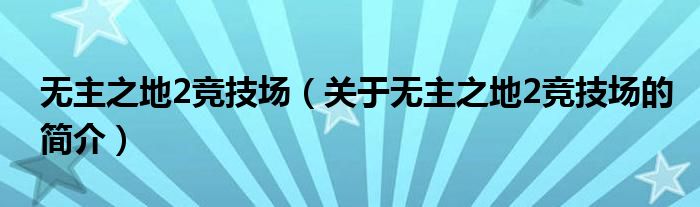 无主之地2竞技场（关于无主之地2竞技场的简介）